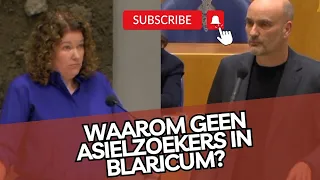 SUBSCRIBE

WAAROM GEEN ASIELZOEKERS IN BLARICUM?